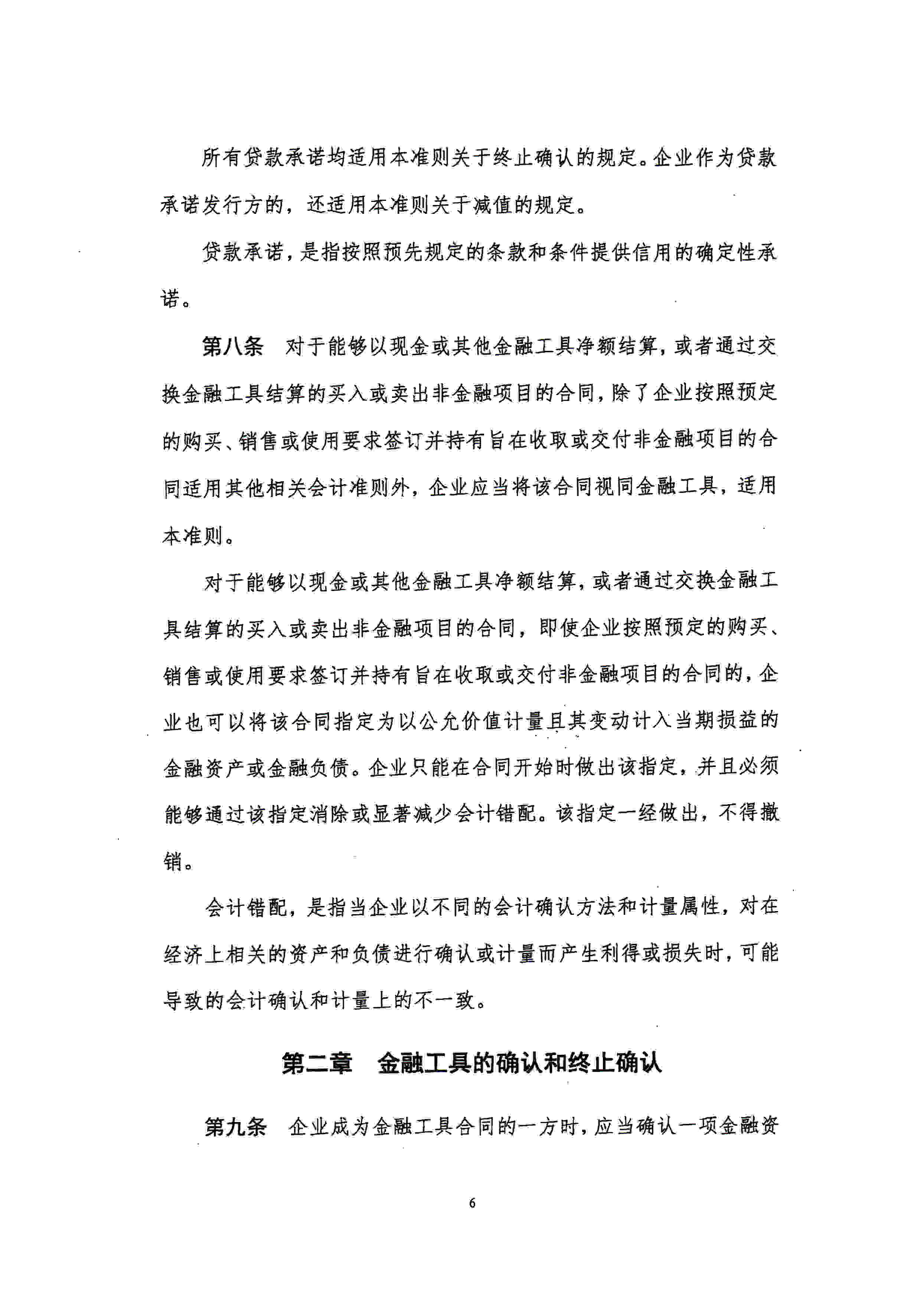 所有贷款承诺均适用本准则关于终止确认的规定。企业作为贷款承诺发行方的，还适用本准则关于减值的规定。

贷款承诺，是指按照预先规定的条款和条件提供信用的确定性承诺。

第八条　对于能够以现金或其他金融工具净额结算，或者通过交换金融工具结算的买入或卖出非金融项目的合同，除了企业按照预定的购买、销售或使用要求签订并持有旨在收取或交付非金融项目的合同适用其他相关会计准则外，企业应当将该合同视同金融工具，适用本准则。

对于能够以现金或其他金融工具净额结算，或者通过交换金融工具结算的买入或卖出非金融项目的合同，即使企业按照预定的购买、销售或使用要求签订并持有旨在收取或交付非金融项目的合同的，企业也可以将该合同指定为以公允价值计量且其变动计入当期损益的金融资产或金融负债。企业只能在合同开始时做出该指定，并且必须能够通过该指定消除或显著减少会计错配。该指定一经做出，不得撤销。

会计错配，是指当企业以不同的会计确认方法和计量属性，对在经济上相关的资产和负债进行确认或计量而产生利得或损失时，可能导致的会计确认和计量上的不一致。

第二章　金融工具的确认和终止确认

第九条　企业成为金融工具合同的一方时，应当确认一项金融资

6